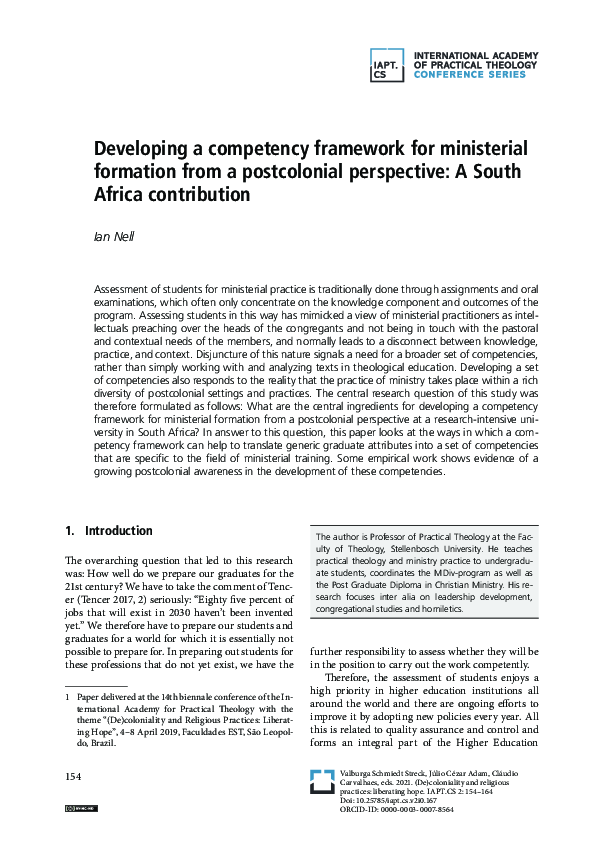 IAPT. CS

INTERNATIONAL ACADEMY OF PRACTICAL THEOLOGY CONFERENCE SERIES

Developing a competency framework for ministerial formation from a postcolonial perspective: A South Africa contribution

Ian Nell

Assessment of students for ministerial practice is traditionally done through assignments and oral examinations, which often only concentrate on the knowledge component and outcomes of the program. Assessing students in this way has mimicked a view of ministerial practitioners as intellectuals preaching over the heads of the congregants and not being in touch with the pastoral and contextual needs of the members, and normally leads to a disconnect between knowledge, practice, and context. Disjuncture of this nature signals a need for a broader set of competencies, rather than simply working with and analyzing texts in theological education. Developing a set of competencies also responds to the reality that the practice of ministry takes place within a rich diversity of postcolonial settings and practices. The central research question of this study was therefore formulated as follows: What are the central ingredients for developing a competency framework for ministerial formation from a postcolonial perspective at a research-intensive university in South Africa? In answer to this question, this paper looks at the ways in which a competency framework can help to translate generic graduate attributes into a set of competencies that are specific to the field of ministerial training. Some empirical work shows evidence of a growing postcolonial awareness in the development of these competencies.

1. Introduction

The overarching question that led to this research was: How well do we prepare our graduates for the 21st century? We have to take the comment of Tencer (Tencer 2017, 2) seriously: "Eighty five percent of jobs that will exist in 2030 haven't been invented yet." We therefore have to prepare our students and graduates for a world for which it is essentially not possible to prepare for. In preparing out students for these professions that do not yet exist, we have the

1 Paper delivered at the 14th biennale conference of the International Academy for Practical Theology with the theme "(De)coloniality and Religious Practices: Liberating Hope", 4–8 April 2019, Faculdades EST, São Leopoldo, Brazil.

The author is Professor of Practical Theology at the Faculty of Theology, Stellenbosch University. He teaches practical theology and ministry practice to undergraduate students, coordinates the MDiv-program as well as the Post Graduate Diploma in Christian Ministry. His research focuses inter alia on leadership development, congregational studies and homiletics.

further responsibility to assess whether they will be in the position to carry out the work competently.

Therefore, the assessment of students enjoys a high priority in higher education institutions all around the world and there are ongoing efforts to improve it by adopting new policies every year. All this is related to quality assurance and control and forms an integral part of the Higher Education

154

Valburga Schmiedt Streck, Júlio Cézar Adam, Cláudio Carvalhaes, eds. 2021. (De)coloniality and religious practices: liberating hope. IAPT.CS 2: 154–164
Doi: 10.25785/iapt.cs.v2i0.167
ORCID-ID: 0000-0003-0007-8564